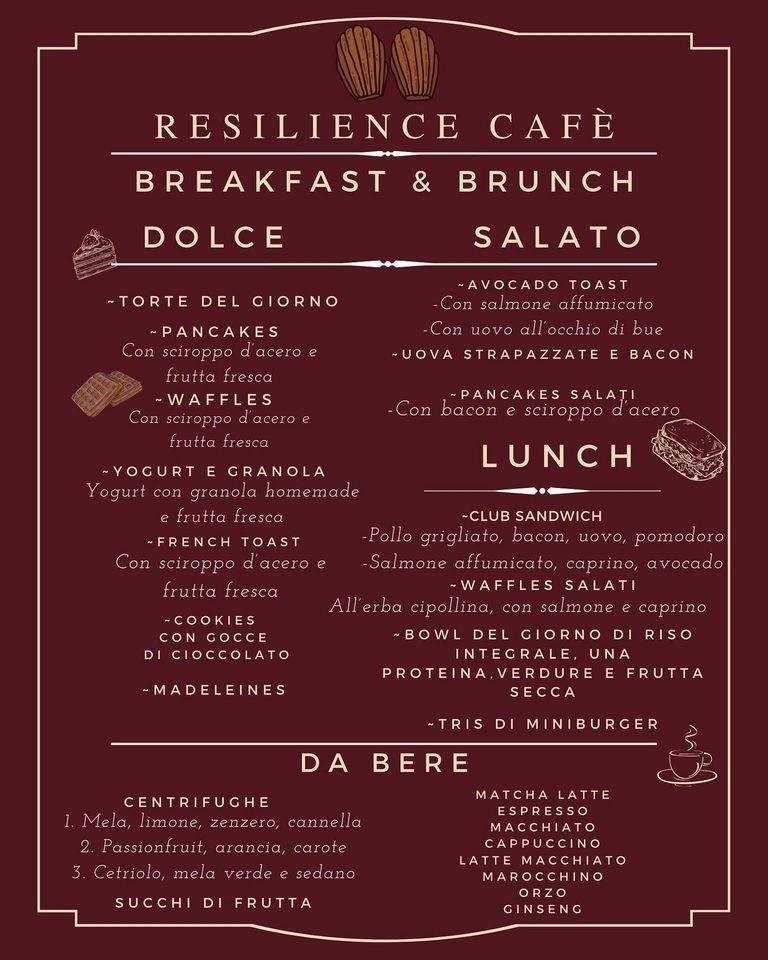 RESILIENCE CAFÈ

BREAKFAST & BRUNCH

DOLCE

~TORTE DEL GIORNO

~PANCAKES
Con sciroppo d'acero e frutta fresca

~WAFFLES
Con sciroppo d'acero e frutta fresca

~YOGURT E GRANOLA
Yogurt con granola homemade e frutta fresca

~FRENCH TOAST
Con sciroppo d'acero e frutta fresca

~COOKIES CON GOCCE DI CIOCCOLATO

~MADELEINES

SALATO

~AVOCADO TOAST
-Con salmone affumicato
-Con uovo all'occhio di bue

~UOVA STRAPAZZATE E BACON

~PANCAKES SALATI
-Con bacon e sciroppo d'acero

LUNCH

~CLUB SANDWICH
-Pollo grigliato, bacon, uovo, pomodoro
-Salmone affumicato, caprino, avocado

~WAFFLES SALATI
All'erba cipollina, con salmone e caprino

~BOWL DEL GIORNO DI RISO INTEGRALE, UNA PROTEINA,VERDURE E FRUTTA SECCA

~TRIS DI MINIBURGER

DA BERE

CENTRIFUGHE
1. Mela, limone, zenzero, cannella
2. Passionfruit, arancia, carote
3. Cetriolo, mela verde e sedano

SUCCHI DI FRUTTA

MATCHA LATTE
ESPRESSO
MACCHIATO
CAPPUCCINO
LATTE MACCHIATO
MAROCCHINO
ORZO
GINSENG